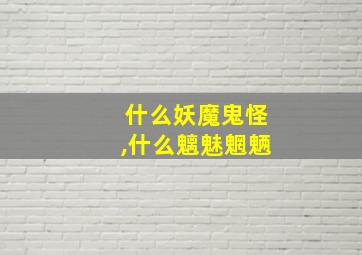 什么妖魔鬼怪
,什么魑魅魍魉